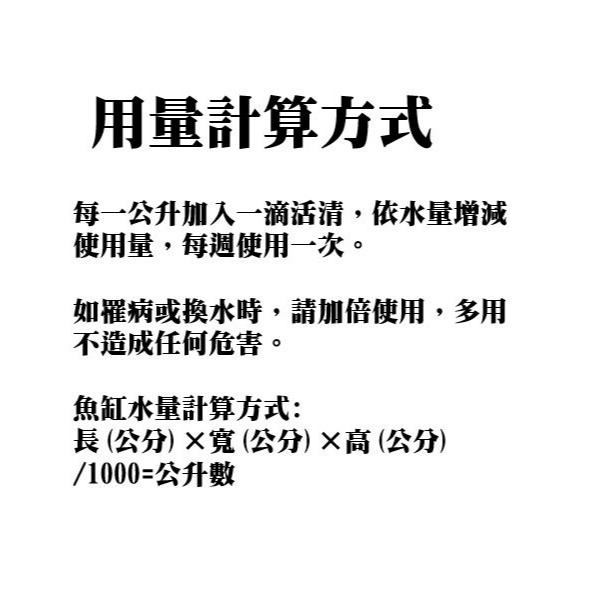 用量計算方式

每一公升加入一滴活清，依水量增減使用量，每週使用一次。

如罹病或換水時，請加倍使用，多用不造成任何危害。

魚缸水量計算方式:
長 (公分) ×寬 (公分) ×高 (公分) /1000=公升數